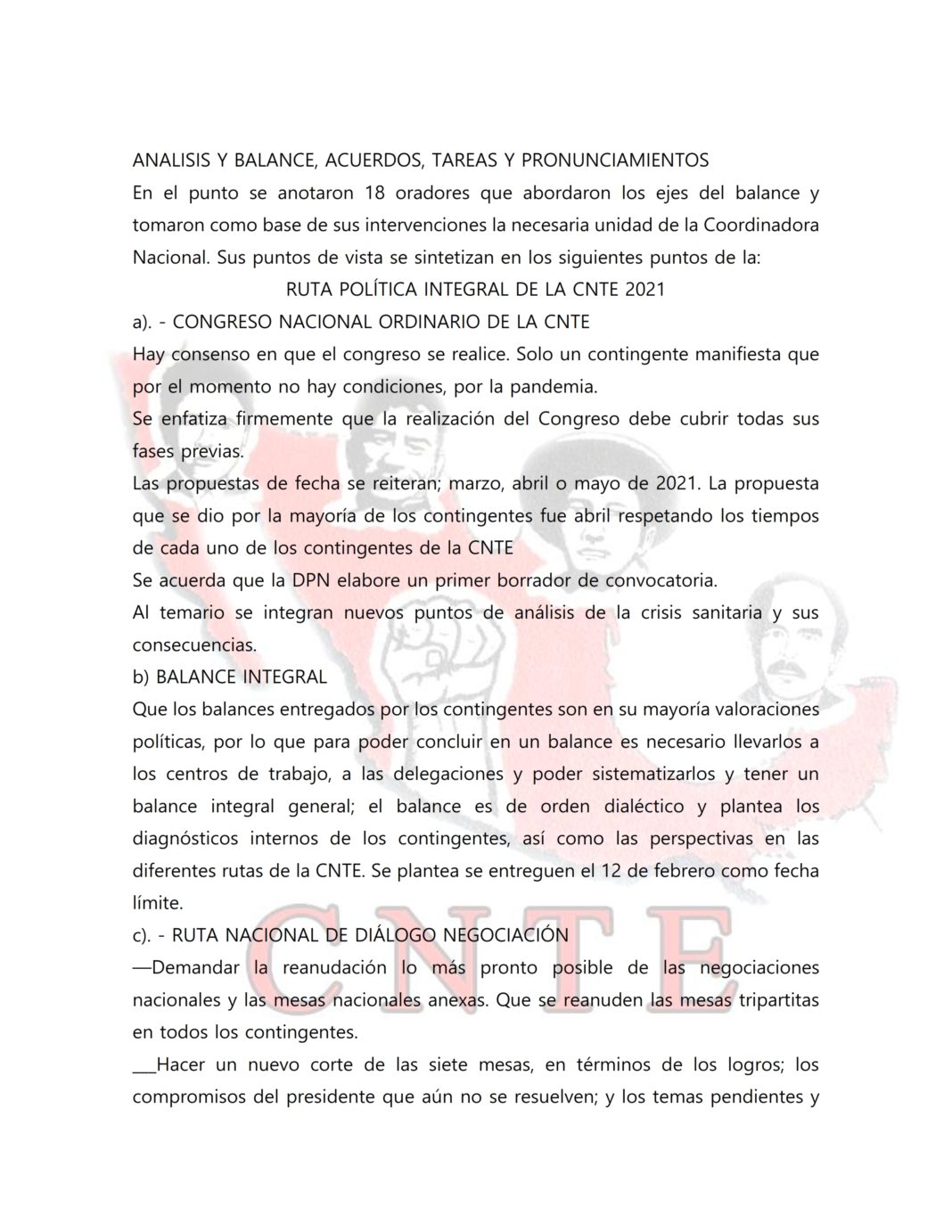 ANALISIS Y BALANCE, ACUERDOS, TAREAS Y PRONUNCIAMIENTOS
En el punto se anotaron 18 oradores que abordaron los ejes del balance y tomaron como base de sus intervenciones la necesaria unidad de la Coordinadora Nacional. Sus puntos de vista se sintetizan en los siguientes puntos de la:

RUTA POLÍTICA INTEGRAL DE LA CNTE 2021

a). - CONGRESO NACIONAL ORDINARIO DE LA CNTE
Hay consenso en que el congreso se realice. Solo un contingente manifiesta que por el momento no hay condiciones, por la pandemia.
Se enfatiza firmemente que la realización del Congreso debe cubrir todas sus fases previas.
Las propuestas de fecha se reiteran; marzo, abril o mayo de 2021. La propuesta que se dio por la mayoría de los contingentes fue abril respetando los tiempos de cada uno de los contingentes de la CNTE
Se acuerda que la DPN elabore un primer borrador de convocatoria.
Al temario se integran nuevos puntos de análisis de la crisis sanitaria y sus consecuencias.
b) BALANCE INTEGRAL
Que los balances entregados por los contingentes son en su mayoría valoraciones políticas, por lo que para poder concluir en un balance es necesario llevarlos a los centros de trabajo, a las delegaciones y poder sistematizarlos y tener un balance integral general; el balance es de orden dialéctico y plantea los diagnósticos internos de los contingentes, así como las perspectivas en las diferentes rutas de la CNTE. Se plantea se entreguen el 12 de febrero como fecha límite.
c). - RUTA NACIONAL DE DIÁLOGO NEGOCIACIÓN
—Demandar la reanudación lo más pronto posible de las negociaciones nacionales y las mesas nacionales anexas. Que se reanuden las mesas tripartitas en todos los contingentes.
___Hacer un nuevo corte de las siete mesas, en términos de los logros; los compromisos del presidente que aún no se resuelven; y los temas pendientes y

CNTE